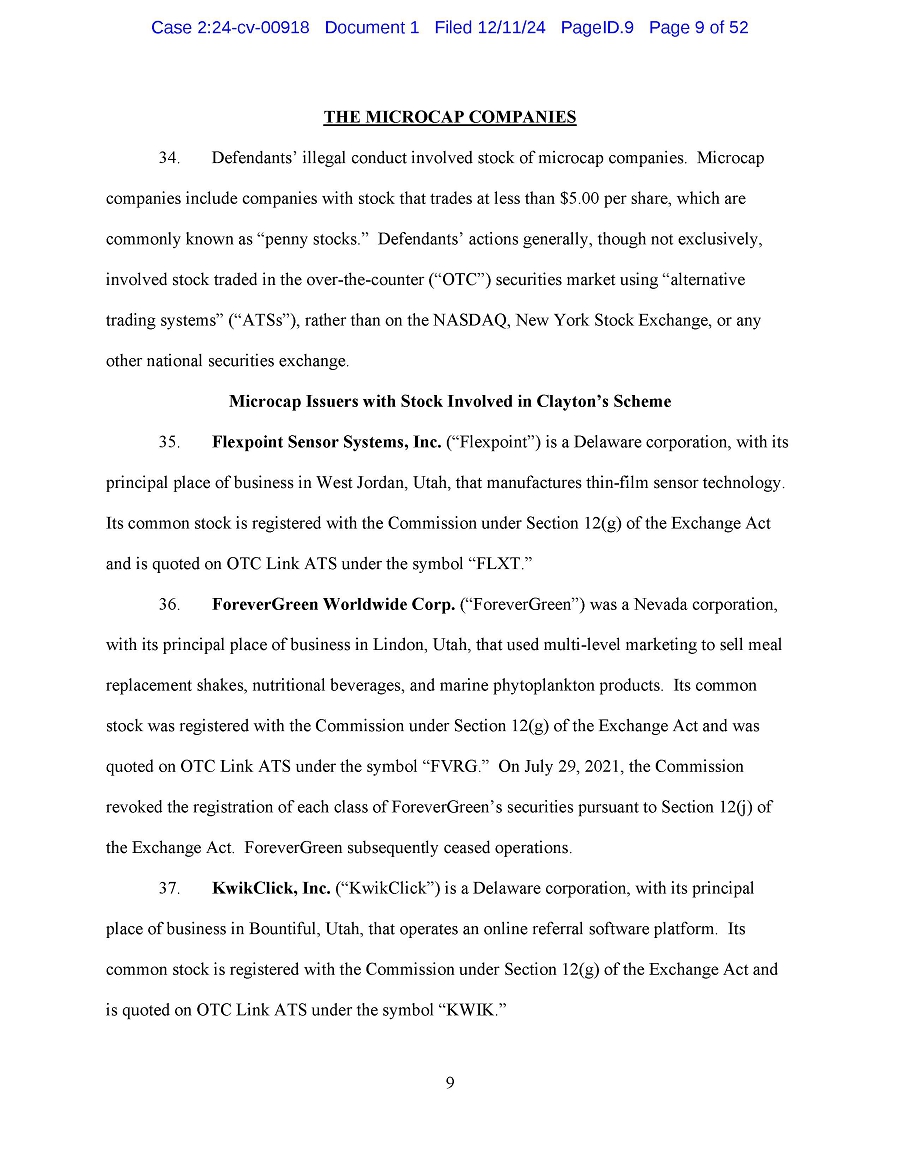 Case 2:24-cv-00918 Document 1 Filed 12/11/24 PageID.9 Page 9 of 52

THE MICROCAP COMPANIES

34. Defendants' illegal conduct involved stock of microcap companies. Microcap companies include companies with stock that trades at less than \$5.00 per share, which are commonly known as "penny stocks." Defendants' actions generally, though not exclusively, involved stock traded in the over-the-counter ("OTC") securities market using "alternative trading systems" ("ATSs"), rather than on the NASDAQ, New York Stock Exchange, or any other national securities exchange.

Microcap Issuers with Stock Involved in Clayton's Scheme

35. Flexpoint Sensor Systems, Inc. ("Flexpoint") is a Delaware corporation, with its principal place of business in West Jordan, Utah, that manufactures thin-film sensor technology. Its common stock is registered with the Commission under Section 12(g) of the Exchange Act and is quoted on OTC Link ATS under the symbol "FLXT."

36. ForeverGreen Worldwide Corp. ("ForeverGreen") was a Nevada corporation, with its principal place of business in Lindon, Utah, that used multi-level marketing to sell meal replacement shakes, nutritional beverages, and marine phytoplankton products. Its common stock was registered with the Commission under Section 12(g) of the Exchange Act and was quoted on OTC Link ATS under the symbol "FVRG." On July 29, 2021, the Commission revoked the registration of each class of ForeverGreen's securities pursuant to Section 12(j) of the Exchange Act. ForeverGreen subsequently ceased operations.

37. KwikClick, Inc. ("KwikClick") is a Delaware corporation, with its principal place of business in Bountiful, Utah, that operates an online referral software platform. Its common stock is registered with the Commission under Section 12(g) of the Exchange Act and is quoted on OTC Link ATS under the symbol "KWIK."

9